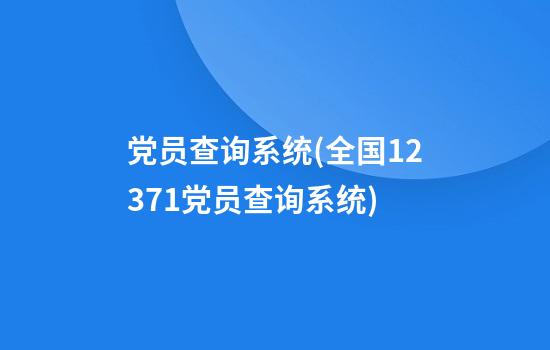 党员查询系统(全国12371党员查询系统)